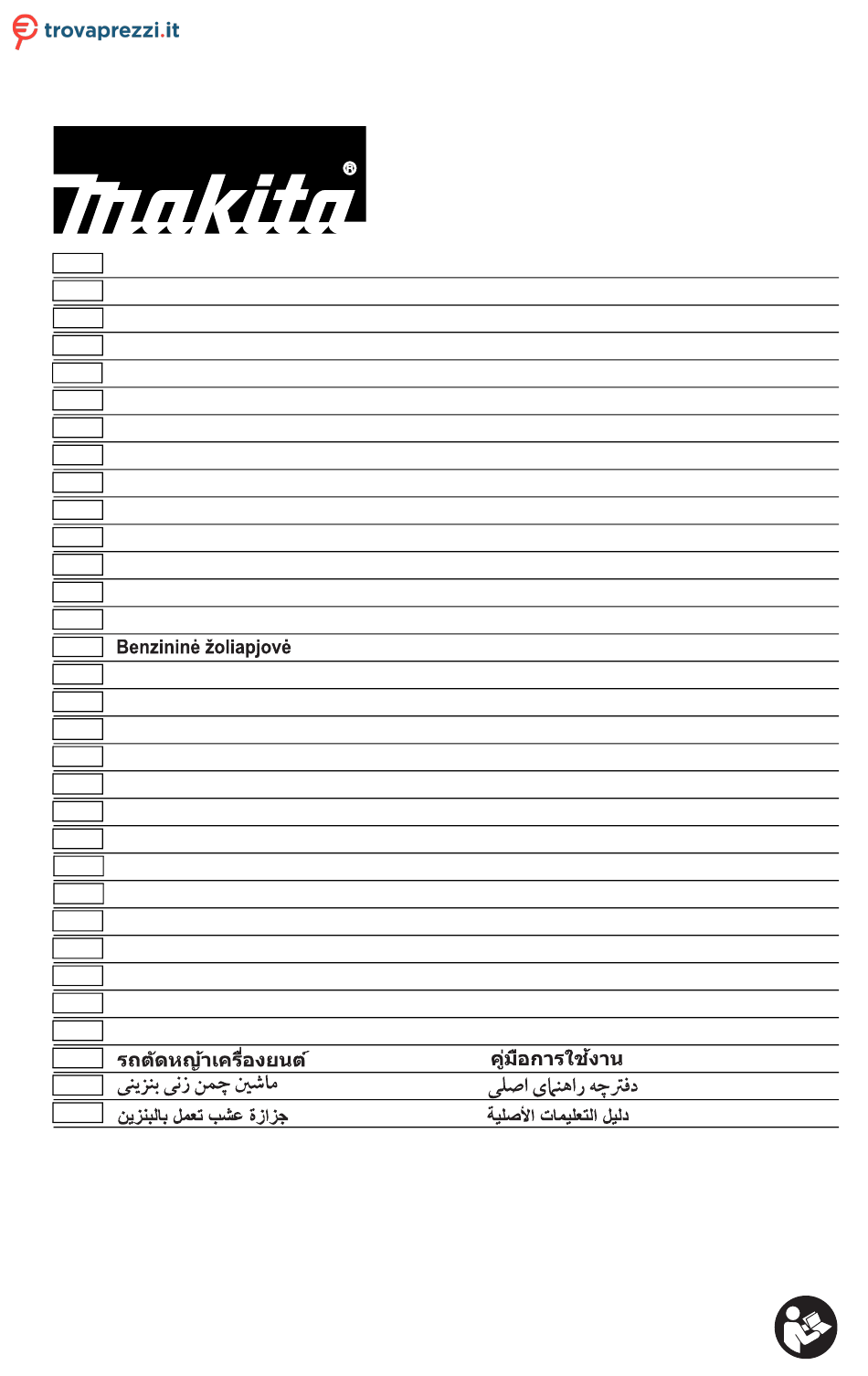 trovaprezzi.it

makita®

Benzininė žoliapjovė

รถตัดหญ้าเครื่องยนต์ คู่มือการใช้งาน

ماشین چمن زنی بنزینی دفترچه راهنمای اصلی

جزازة عشب تعمل بالبنزين دليل التعليمات الأصلية